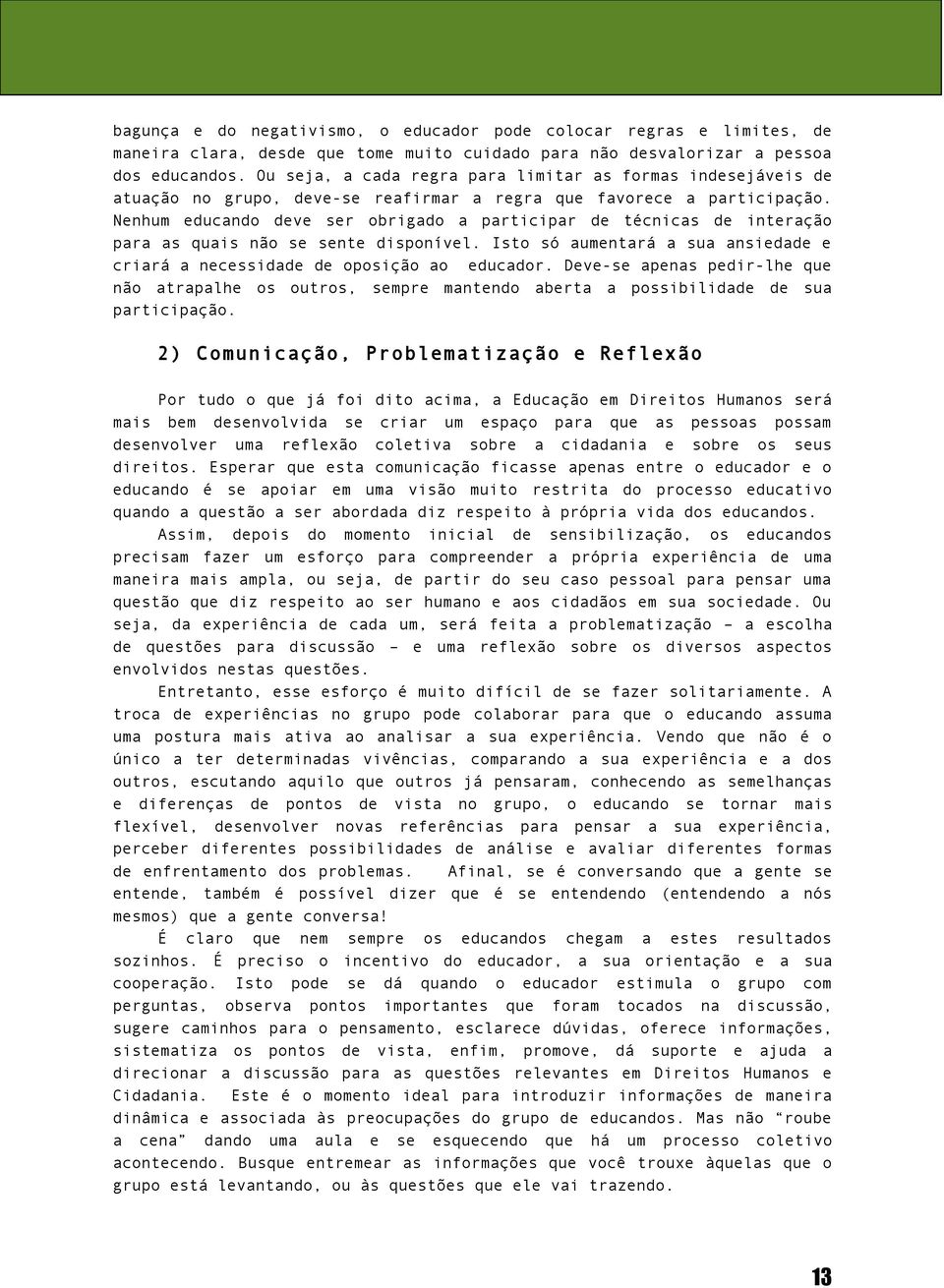 bagunça e do negativismo, o educador pode colocar regras e limites, de maneira clara, desde que tome muito cuidado para não desvalorizar a pessoa dos educandos. Ou seja, a cada regra para limitar as formas indesejáveis de atuação no grupo, deve-se reafirmar a regra que favorece a participação. Nenhum educando deve ser obrigado a participar de técnicas de interação para as quais não se sente disponível. Isto só aumentará a sua ansiedade e criará a necessidade de oposição ao educador. Deve-se apenas pedir-lhe que não atrapalhe os outros, sempre mantendo aberta a possibilidade de sua participação.

2) Comunicação, Problematização e Reflexão

Por tudo o que já foi dito acima, a Educação em Direitos Humanos será mais bem desenvolvida se criar um espaço para que as pessoas possam desenvolver uma reflexão coletiva sobre a cidadania e sobre os seus direitos. Esperar que esta comunicação ficasse apenas entre o educador e o educando é se apoiar em uma visão muito restrita do processo educativo quando a questão a ser abordada diz respeito à própria vida dos educandos.

Assim, depois do momento inicial de sensibilização, os educandos precisam fazer um esforço para compreender a própria experiência de uma maneira mais ampla, ou seja, de partir do seu caso pessoal para pensar uma questão que diz respeito ao ser humano e aos cidadãos em sua sociedade. Ou seja, da experiência de cada um, será feita a problematização – a escolha de questões para discussão – e uma reflexão sobre os diversos aspectos envolvidos nestas questões.

Entretanto, esse esforço é muito difícil de se fazer solitariamente. A troca de experiências no grupo pode colaborar para que o educando assuma uma postura mais ativa ao analisar a sua experiência. Vendo que não é o único a ter determinadas vivências, comparando a sua experiência e a dos outros, escutando aquilo que outros já pensaram, conhecendo as semelhanças e diferenças de pontos de vista no grupo, o educando se tornar mais flexível, desenvolver novas referências para pensar a sua experiência, perceber diferentes possibilidades de análise e avaliar diferentes formas de enfrentamento dos problemas. Afinal, se é conversando que a gente se entende, também é possível dizer que é se entendendo (entendendo a nós mesmos) que a gente conversa!

É claro que nem sempre os educandos chegam a estes resultados sozinhos. É preciso o incentivo do educador, a sua orientação e a sua cooperação. Isto pode se dá quando o educador estimula o grupo com perguntas, observa pontos importantes que foram tocados na discussão, sugere caminhos para o pensamento, esclarece dúvidas, oferece informações, sistematiza os pontos de vista, enfim, promove, dá suporte e ajuda a direcionar a discussão para as questões relevantes em Direitos Humanos e Cidadania. Este é o momento ideal para introduzir informações de maneira dinâmica e associada às preocupações do grupo de educandos. Mas não “roube a cena” dando uma aula e se esquecendo que há um processo coletivo acontecendo. Busque entremear as informações que você trouxe àquelas que o grupo está levantando, ou às questões que ele vai trazendo.

13